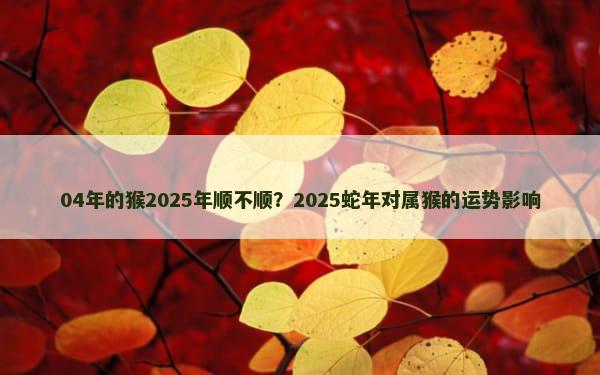 04年的猴2025年顺不顺？2025蛇年对属猴的运势影响